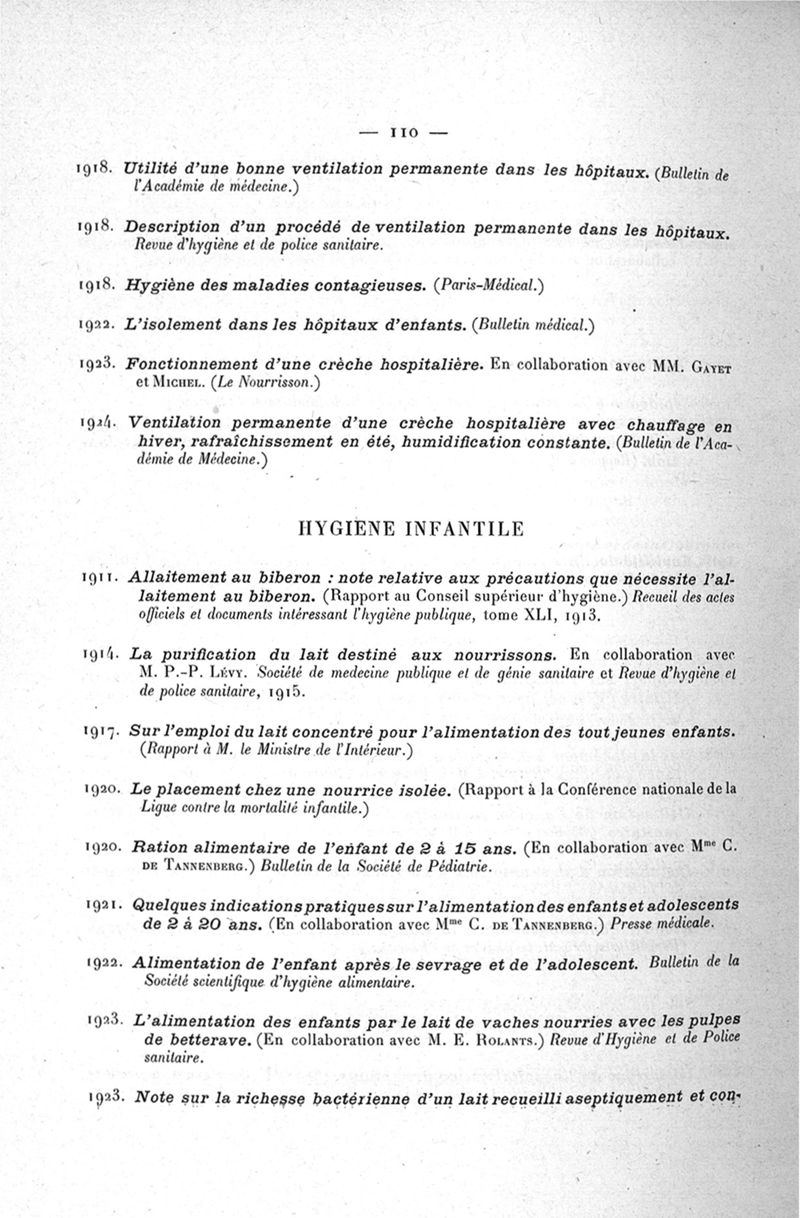 — 110 —

1918. Utilité d'une bonne ventilation permanente dans les hôpitaux. (Bulletin de l'Académie de médecine.)

1918. Description d'un procédé de ventilation permanente dans les hôpitaux. Revue d'hygiène et de police sanitaire.

1918. Hygiène des maladies contagieuses. (Paris-Médical.)

1922. L'isolement dans les hôpitaux d'enfants. (Bulletin médical.)

1923. Fonctionnement d'une crèche hospitalière. En collaboration avec MM. Gayet et Michel. (Le Nourrisson.)

1924. Ventilation permanente d'une crèche hospitalière avec chauffage en hiver, rafraîchissement en été, humidification constante. (Bulletin de l'Académie de Médecine.)

HYGIÈNE INFANTILE

1911. Allaitement au biberon : note relative aux précautions que nécessite l'allaitement au biberon. (Rapport au Conseil supérieur d'hygiène.) Recueil des actes officiels et documents intéressant l'hygiène publique, tome XLI, 1913.

1914. La purification du lait destiné aux nourrissons. En collaboration avec M. P.-P. Lévy. Société de medecine publique et de génie sanitaire et Revue d'hygiène et de police sanitaire, 1915.

1917. Sur l'emploi du lait concentré pour l'alimentation des tout jeunes enfants. (Rapport à M. le Ministre de l'Intérieur.)

1920. Le placement chez une nourrice isolée. (Rapport à la Conférence nationale de la Ligue contre la mortalité infantile.)

1920. Ration alimentaire de l'enfant de 2 à 15 ans. (En collaboration avec Mme C. de Tannenberg.) Bulletin de la Société de Pédiatrie.

1921. Quelques indications pratiques sur l'alimentation des enfants et adolescents de 2 à 20 ans. (En collaboration avec Mme C. de Tannenberg.) Presse médicale.

1922. Alimentation de l'enfant après le sevrage et de l'adolescent. Bulletin de la Société scientifique d'hygiène alimentaire.

1923. L'alimentation des enfants par le lait de vaches nourries avec les pulpes de betterave. (En collaboration avec M. E. Rolants.) Revue d'Hygiène et de Police sanitaire.

1923. Note sur la richesse bactérienne d'un lait recueilli aseptiquement et con-